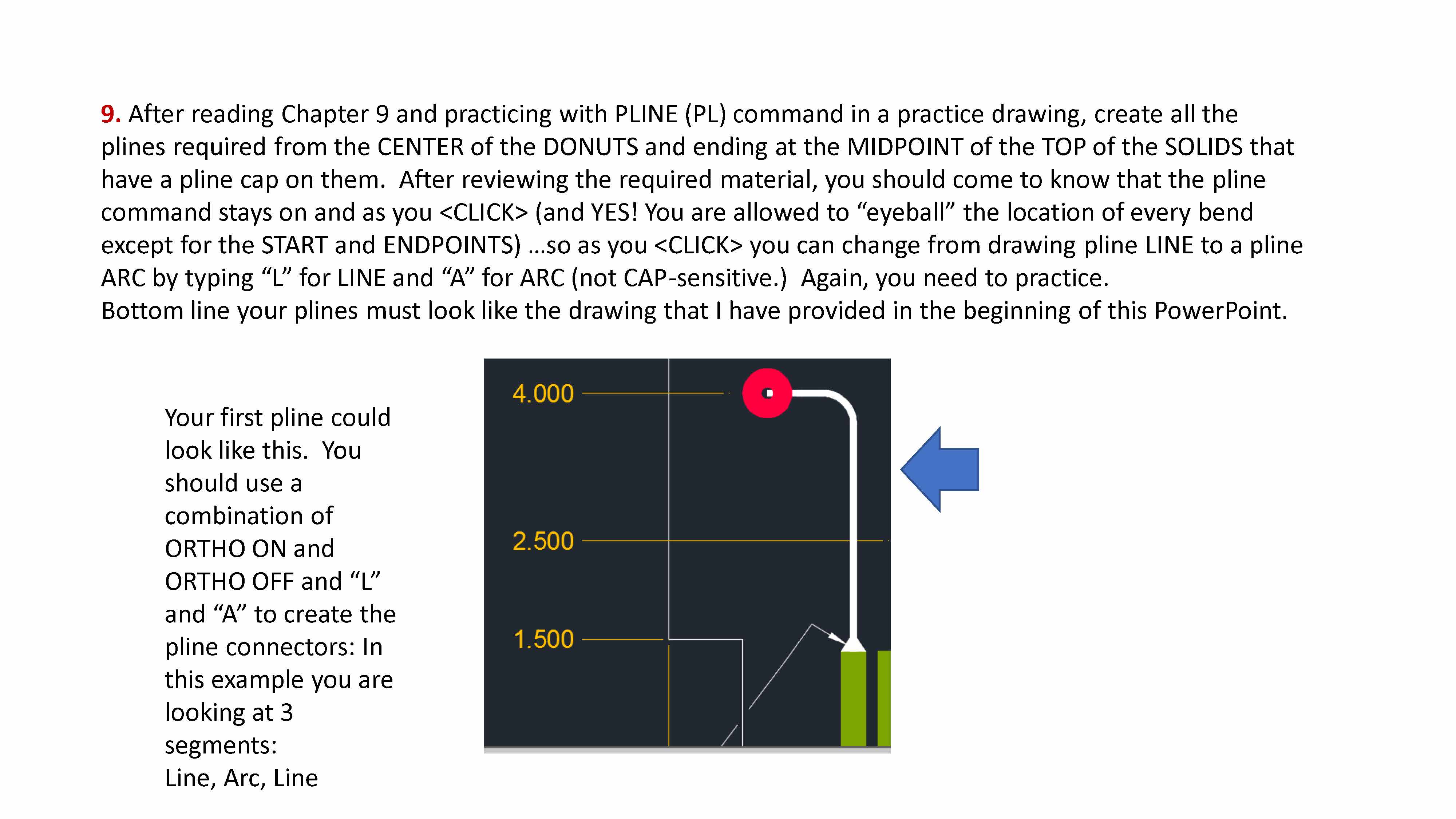 9. After reading Chapter 9 and practicing with PLINE (PL) command in a practice drawing, create all the plines required from the CENTER of the DONUTS and ending at the MIDPOINT of the TOP of the SOLIDS that have a pline cap on them. After reviewing the required material, you should come to know that the pline command stays on and as you <CLICK> (and YES! You are allowed to “eyeball” the location of every bend except for the START and ENDPOINTS) …so as you <CLICK> you can change from drawing pline LINE to a pline ARC by typing “L” for LINE and “A” for ARC (not CAP-sensitive.) Again, you need to practice.
Bottom line your plines must look like the drawing that I have provided in the beginning of this PowerPoint.

Your first pline could look like this. You should use a combination of ORTHO ON and ORTHO OFF and “L” and “A” to create the pline connectors: In this example you are looking at 3 segments:
Line, Arc, Line

4.000

2.500

1.500